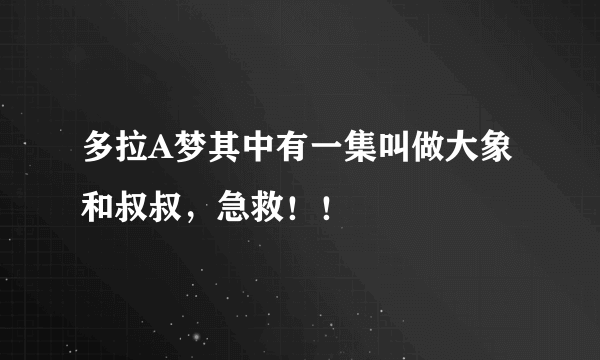 多拉A梦其中有一集叫做大象和叔叔，急救！！